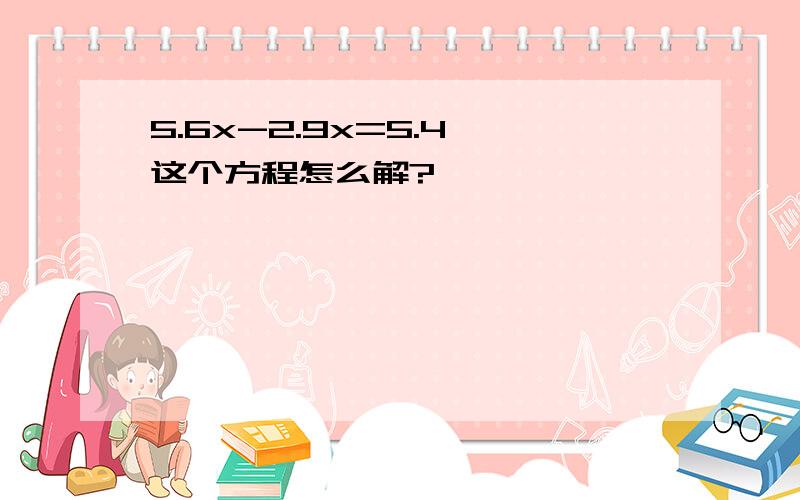 $5.6x-2.9x=5.4$
这个方程怎么解?